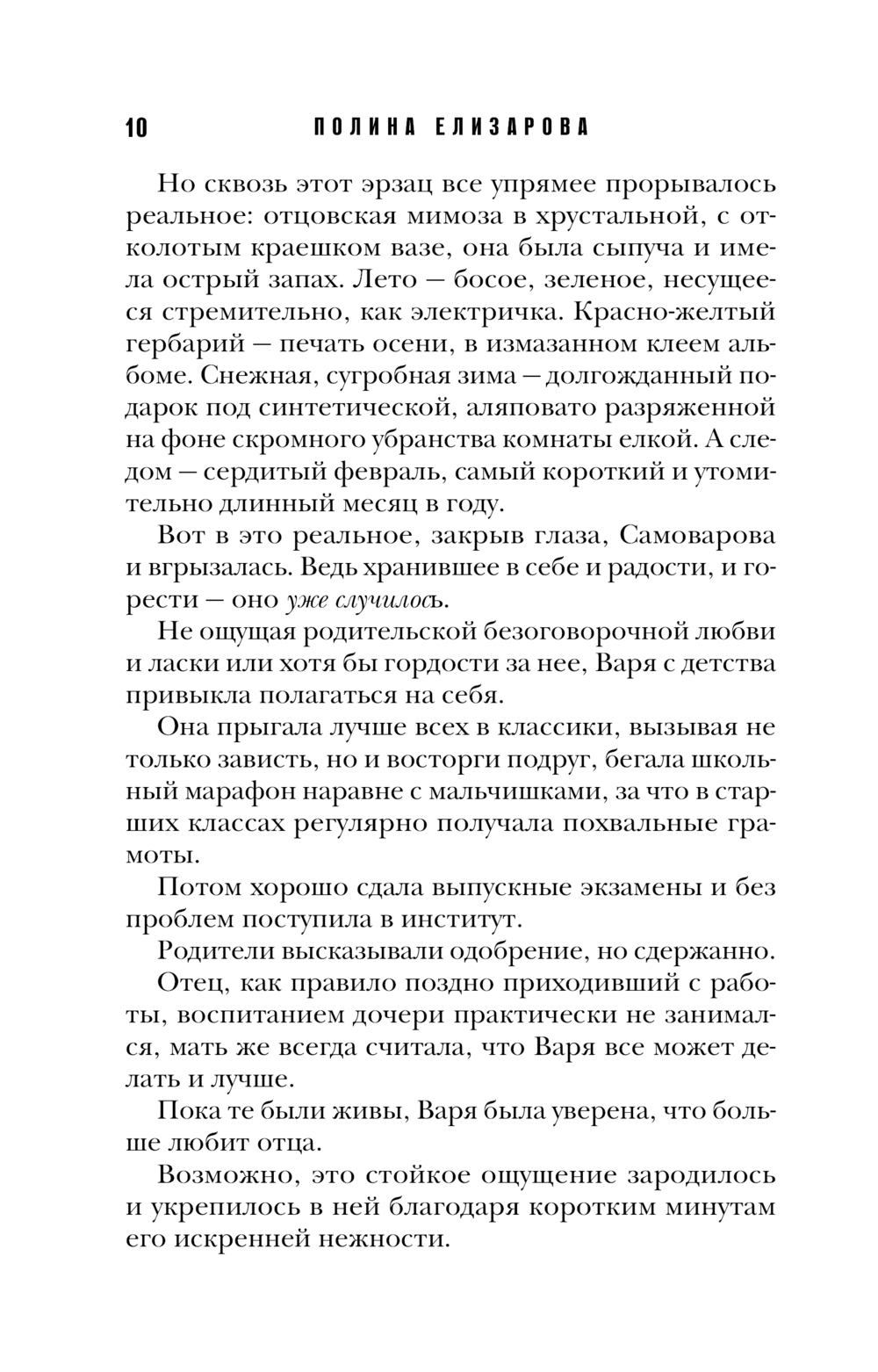 10 ПОЛИНА ЕЛИЗАРОВА

Но сквозь этот эрзац все упрямее прорывалось реальное: отцовская мимоза в хрустальной, с отколотым краешком вазе, она была сыпуча и имела острый запах. Лето — босое, зеленое, несущееся стремительно, как электричка. Красно-желтый гербарий — печать осени, в измазанном клеем альбоме. Снежная, сугробная зима — долгожданный подарок под синтетической, аляповато разряженной на фоне скромного убранства комнаты елкой. А следом — сердитый февраль, самый короткий и утомительно длинный месяц в году.

Вот в это реальное, закрыв глаза, Самоварова и вгрызалась. Ведь хранившее в себе и радости, и горести — оно уже случилось.

Не ощущая родительской безоговорочной любви и ласки или хотя бы гордости за нее, Варя с детства привыкла полагаться на себя.

Она прыгала лучше всех в классики, вызывая не только зависть, но и восторги подруг, бегала школьный марафон наравне с мальчишками, за что в старших классах регулярно получала похвальные грамоты.

Потом хорошо сдала выпускные экзамены и без проблем поступила в институт.

Родители высказывали одобрение, но сдержанно.

Отец, как правило поздно приходивший с работы, воспитанием дочери практически не занимался, мать же всегда считала, что Варя все может делать и лучше.

Пока те были живы, Варя была уверена, что больше любит отца.

Возможно, это стойкое ощущение зародилось и укрепилось в ней благодаря коротким минутам его искренней нежности.